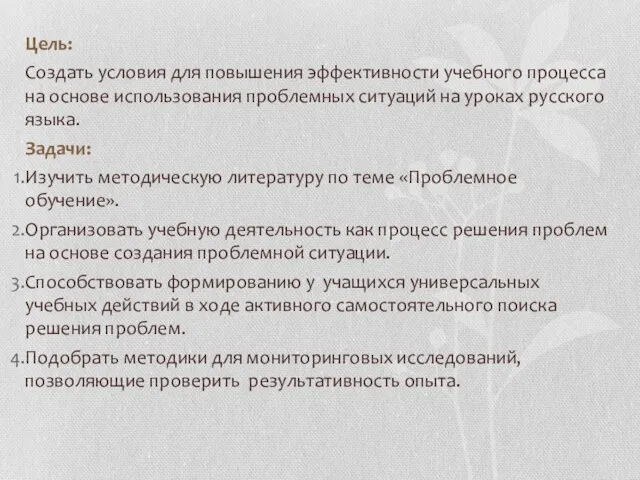 Цель:

Создать условия для повышения эффективности учебного процесса на основе использования проблемных ситуаций на уроках русского языка.

Задачи:

1.Изучить методическую литературу по теме «Проблемное обучение».

2.Организовать учебную деятельность как процесс решения проблем на основе создания проблемной ситуации.

3.Способствовать формированию у учащихся универсальных учебных действий в ходе активного самостоятельного поиска решения проблем.

4.Подобрать методики для мониторинговых исследований, позволяющие проверить результативность опыта.